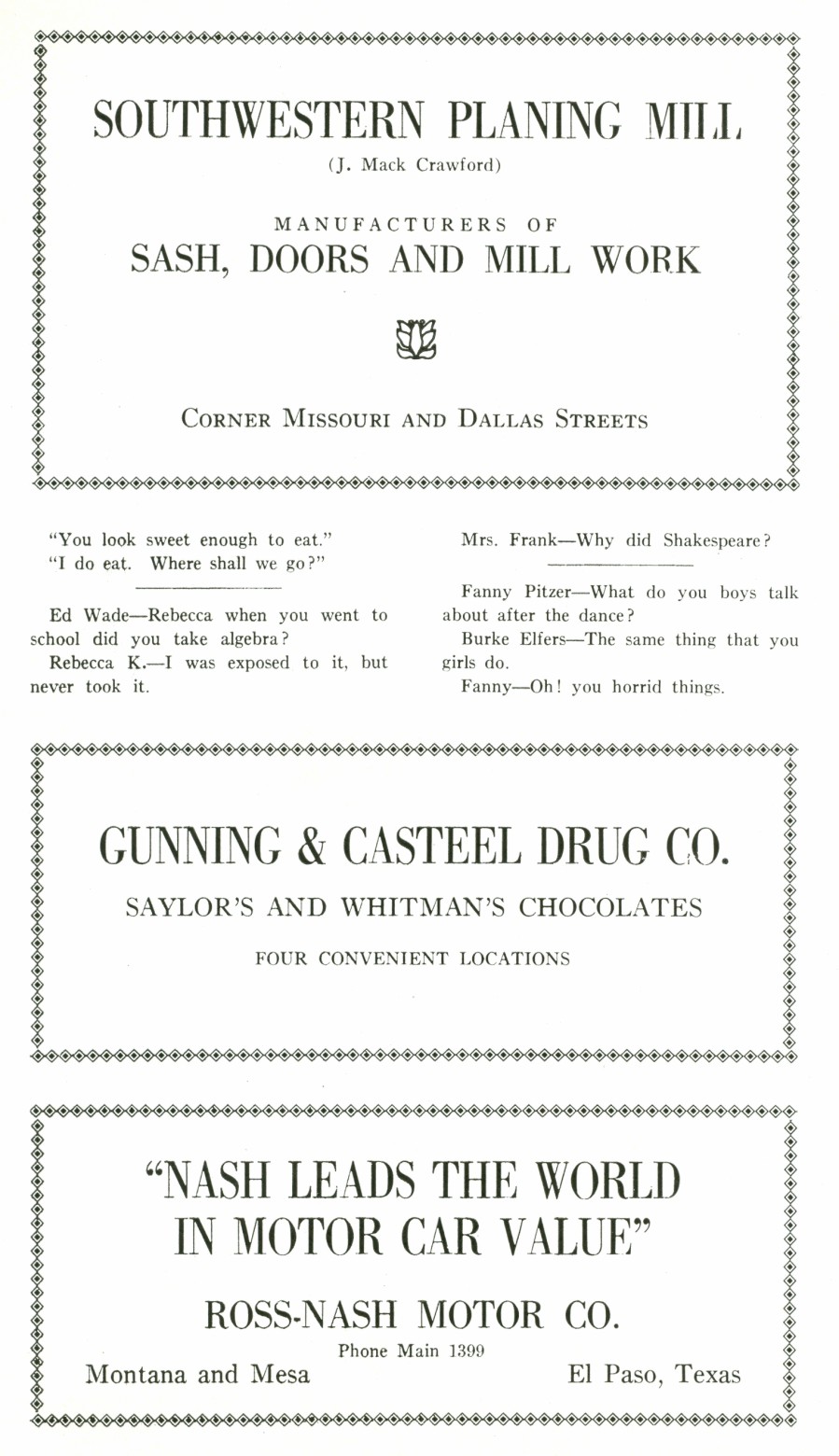 SOUTHWESTERN PLANING MILL
(J. Mack Crawford)

MANUFACTURERS OF
SASH, DOORS AND MILL WORK

CORNER MISSOURI AND DALLAS STREETS

"You look sweet enough to eat."
"I do eat. Where shall we go?"

Ed Wade—Rebecca when you went to school did you take algebra?
Rebecca K.—I was exposed to it, but never took it.

Mrs. Frank—Why did Shakespeare?

Fanny Pitzer—What do you boys talk about after the dance?
Burke Elfers—The same thing that you girls do.
Fanny—Oh! you horrid things.

GUNNING & CASTEEL DRUG CO.
SAYLOR'S AND WHITMAN'S CHOCOLATES
FOUR CONVENIENT LOCATIONS

"NASH LEADS THE WORLD IN MOTOR CAR VALUE"
ROSS-NASH MOTOR CO.
Phone Main 1399
Montana and Mesa El Paso, Texas